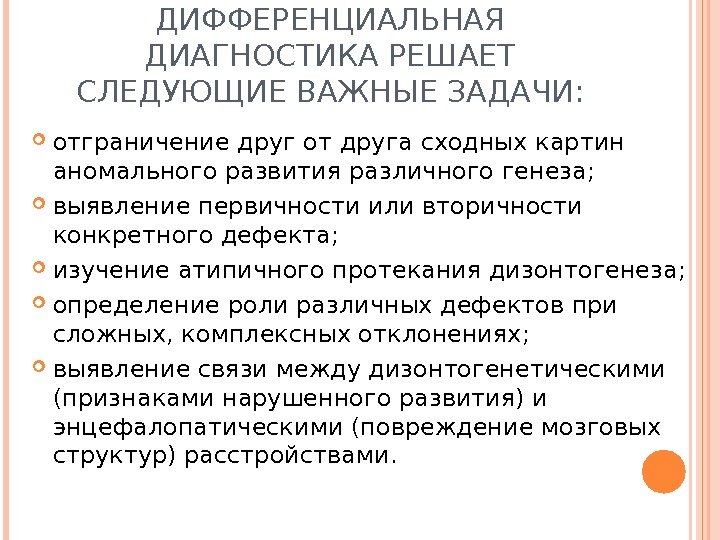 ДИФФЕРЕНЦИАЛЬНАЯ ДИАГНОСТИКА РЕШАЕТ СЛЕДУЮЩИЕ ВАЖНЫЕ ЗАДАЧИ:

отграничение друг от друга сходных картин аномального развития различного генеза;

выявление первичности или вторичности конкретного дефекта;

изучение атипичного протекания дизонтогенеза;

определение роли различных дефектов при сложных, комплексных отклонениях;

выявление связи между дизонтогенетическими (признаками нарушенного развития) и энцефалопатическими (повреждение мозговых структур) расстройствами.